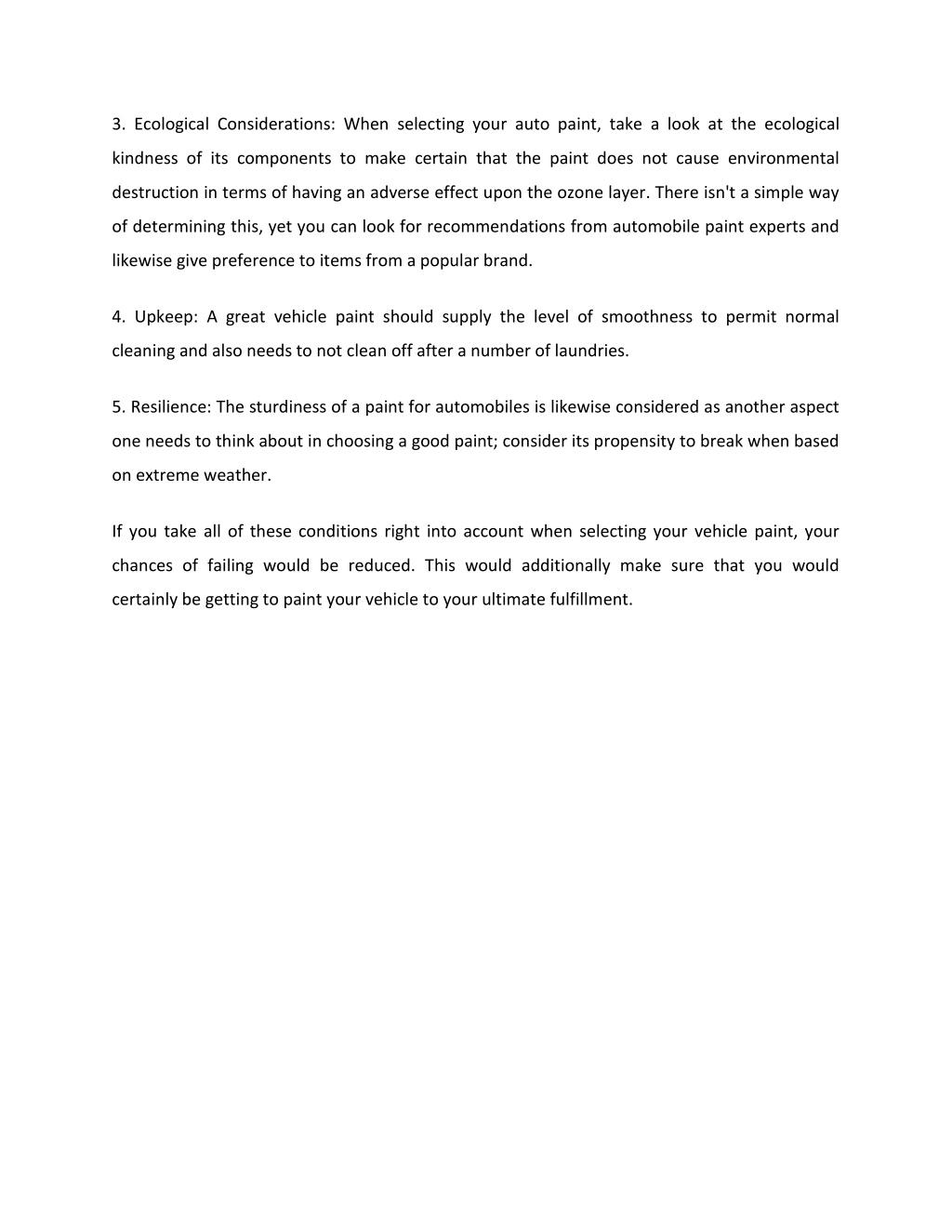 3. Ecological Considerations: When selecting your auto paint, take a look at the ecological kindness of its components to make certain that the paint does not cause environmental destruction in terms of having an adverse effect upon the ozone layer. There isn't a simple way of determining this, yet you can look for recommendations from automobile paint experts and likewise give preference to items from a popular brand.

4. Upkeep: A great vehicle paint should supply the level of smoothness to permit normal cleaning and also needs to not clean off after a number of laundries.

5. Resilience: The sturdiness of a paint for automobiles is likewise considered as another aspect one needs to think about in choosing a good paint; consider its propensity to break when based on extreme weather.

If you take all of these conditions right into account when selecting your vehicle paint, your chances of failing would be reduced. This would additionally make sure that you would certainly be getting to paint your vehicle to your ultimate fulfillment.